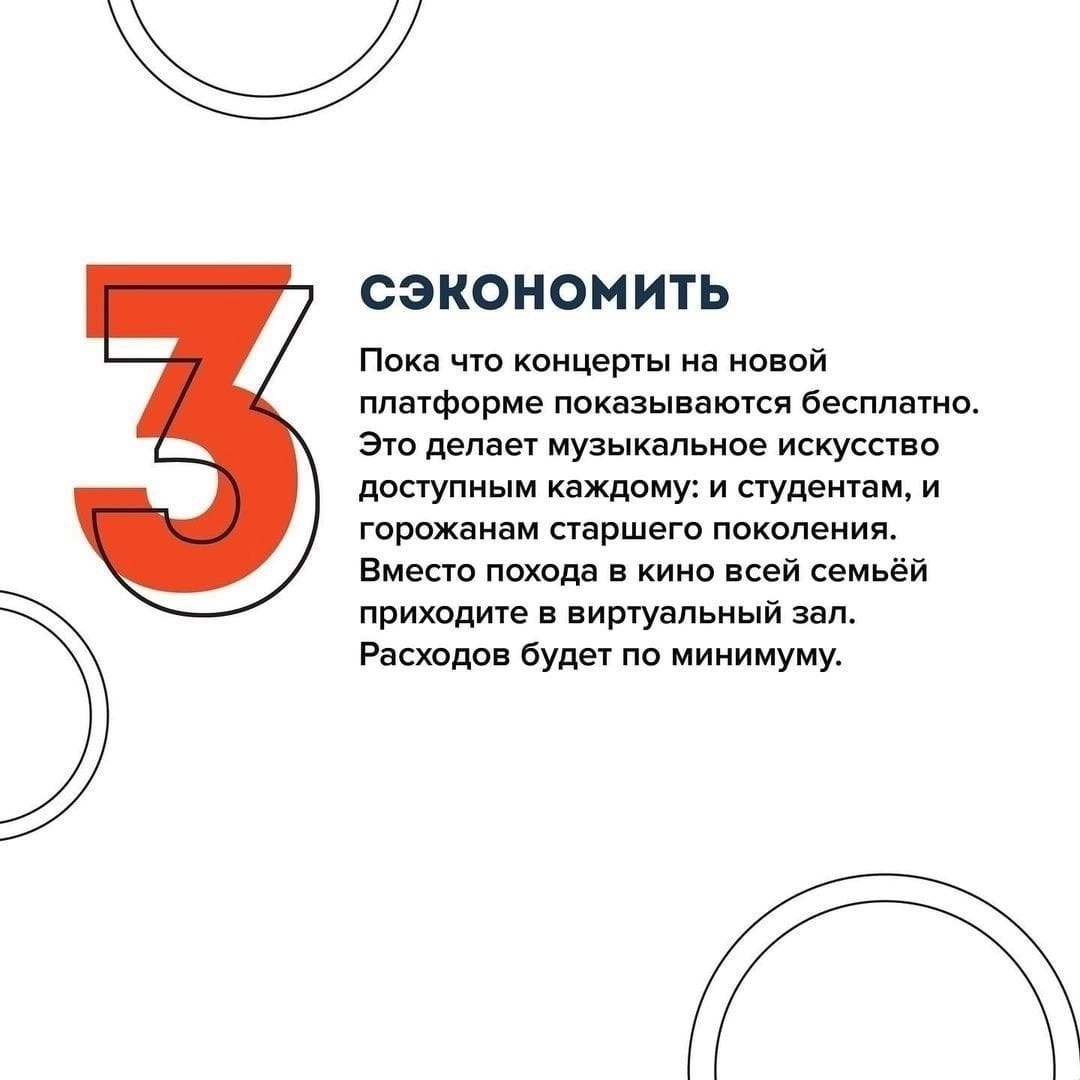 3

СЭКОНОМИТЬ

Пока что концерты на новой платформе показываются бесплатно. Это делает музыкальное искусство доступным каждому: и студентам, и горожанам старшего поколения. Вместо похода в кино всей семьёй приходите в виртуальный зал. Расходов будет по минимуму.